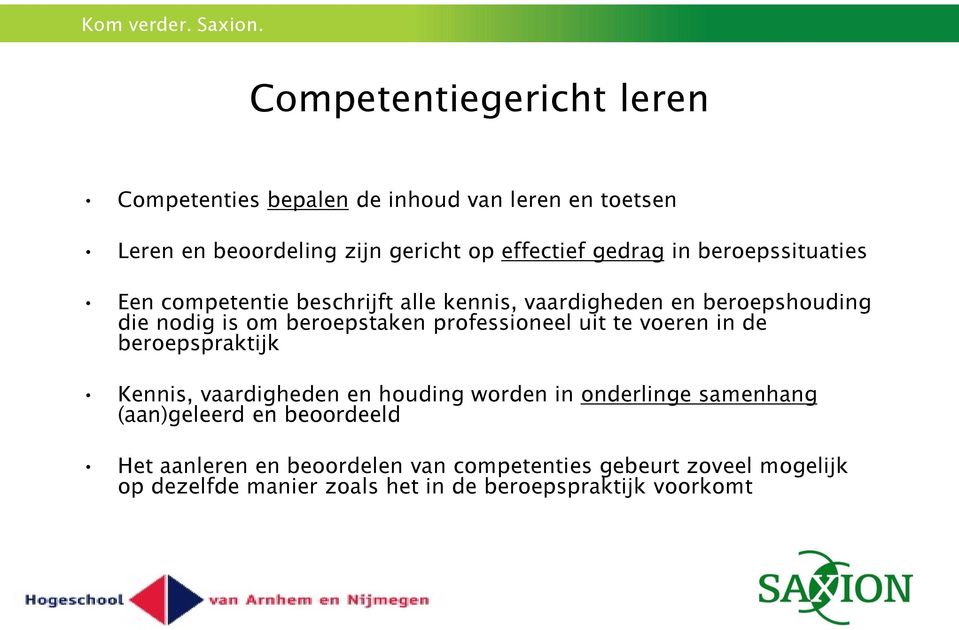 Kom verder. Saxion.

Competentiegericht leren

• Competenties bepalen de inhoud van leren en toetsen

• Leren en beoordeling zijn gericht op effectief gedrag in beroepssituaties

• Een competentie beschrijft alle kennis, vaardigheden en beroepshouding die nodig is om beroepstaken professioneel uit te voeren in de beroepspraktijk

• Kennis, vaardigheden en houding worden in onderlinge samenhang (aan)geleerd en beoordeeld

• Het aanleren en beoordelen van competenties gebeurt zoveel mogelijk op dezelfde manier zoals het in de beroepspraktijk voorkomt

Hogeschool van Arnhem en Nijmegen

SAXION